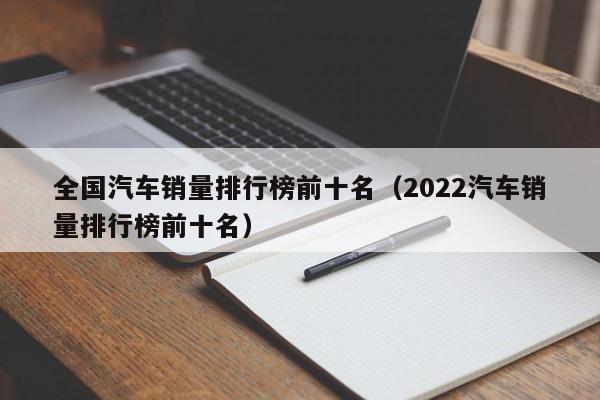 全国汽车销量排行榜前十名（2022汽车销量排行榜前十名）